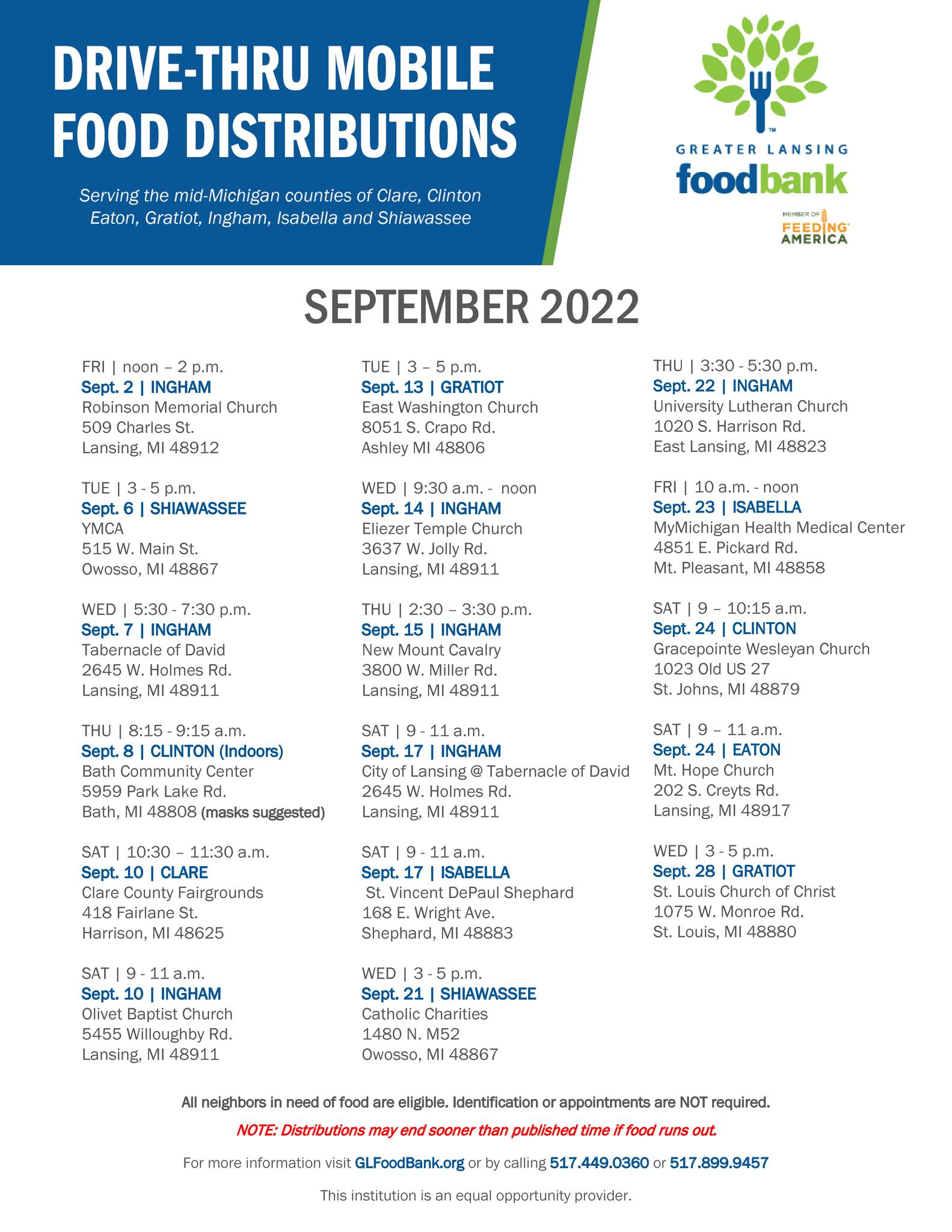 DRIVE-THRU MOBILE FOOD DISTRIBUTIONS

Serving the mid-Michigan counties of Clare, Clinton Eaton, Gratiot, Ingham, Isabella and Shiawassee

GREATER LANSING foodbank

MEMBER OF FEEDING AMERICA

SEPTEMBER 2022

FRI | noon – 2 p.m.
Sept. 2 | INGHAM
Robinson Memorial Church
509 Charles St.
Lansing, MI 48912

TUE | 3 - 5 p.m.
Sept. 6 | SHIAWASSEE
YMCA
515 W. Main St.
Owosso, MI 48867

WED | 5:30 - 7:30 p.m.
Sept. 7 | INGHAM
Tabernacle of David
2645 W. Holmes Rd.
Lansing, MI 48911

THU | 8:15 - 9:15 a.m.
Sept. 8 | CLINTON (Indoors)
Bath Community Center
5959 Park Lake Rd.
Bath, MI 48808 (masks suggested)

SAT | 10:30 – 11:30 a.m.
Sept. 10 | CLARE
Clare County Fairgrounds
418 Fairlane St.
Harrison, MI 48625

SAT | 9 - 11 a.m.
Sept. 10 | INGHAM
Olivet Baptist Church
5455 Willoughby Rd.
Lansing, MI 48911

TUE | 3 – 5 p.m.
Sept. 13 | GRATIOT
East Washington Church
8051 S. Crapo Rd.
Ashley MI 48806

WED | 9:30 a.m. - noon
Sept. 14 | INGHAM
Eliezer Temple Church
3637 W. Jolly Rd.
Lansing, MI 48911

THU | 2:30 – 3:30 p.m.
Sept. 15 | INGHAM
New Mount Cavalry
3800 W. Miller Rd.
Lansing, MI 48911

SAT | 9 - 11 a.m.
Sept. 17 | INGHAM
City of Lansing @ Tabernacle of David
2645 W. Holmes Rd.
Lansing, MI 48911

SAT | 9 - 11 a.m.
Sept. 17 | ISABELLA
St. Vincent DePaul Shephard
168 E. Wright Ave.
Shephard, MI 48883

WED | 3 - 5 p.m.
Sept. 21 | SHIAWASSEE
Catholic Charities
1480 N. M52
Owosso, MI 48867

THU | 3:30 - 5:30 p.m.
Sept. 22 | INGHAM
University Lutheran Church
1020 S. Harrison Rd.
East Lansing, MI 48823

FRI | 10 a.m. - noon
Sept. 23 | ISABELLA
MyMichigan Health Medical Center
4851 E. Pickard Rd.
Mt. Pleasant, MI 48858

SAT | 9 – 10:15 a.m.
Sept. 24 | CLINTON
Gracepointe Wesleyan Church
1023 Old US 27
St. Johns, MI 48879

SAT | 9 – 11 a.m.
Sept. 24 | EATON
Mt. Hope Church
202 S. Creyts Rd.
Lansing, MI 48917

WED | 3 - 5 p.m.
Sept. 28 | GRATIOT
St. Louis Church of Christ
1075 W. Monroe Rd.
St. Louis, MI 48880

All neighbors in need of food are eligible. Identification or appointments are NOT required.

NOTE: Distributions may end sooner than published time if food runs out.

For more information visit GLFoodBank.org or by calling 517.449.0360 or 517.899.9457

This institution is an equal opportunity provider.